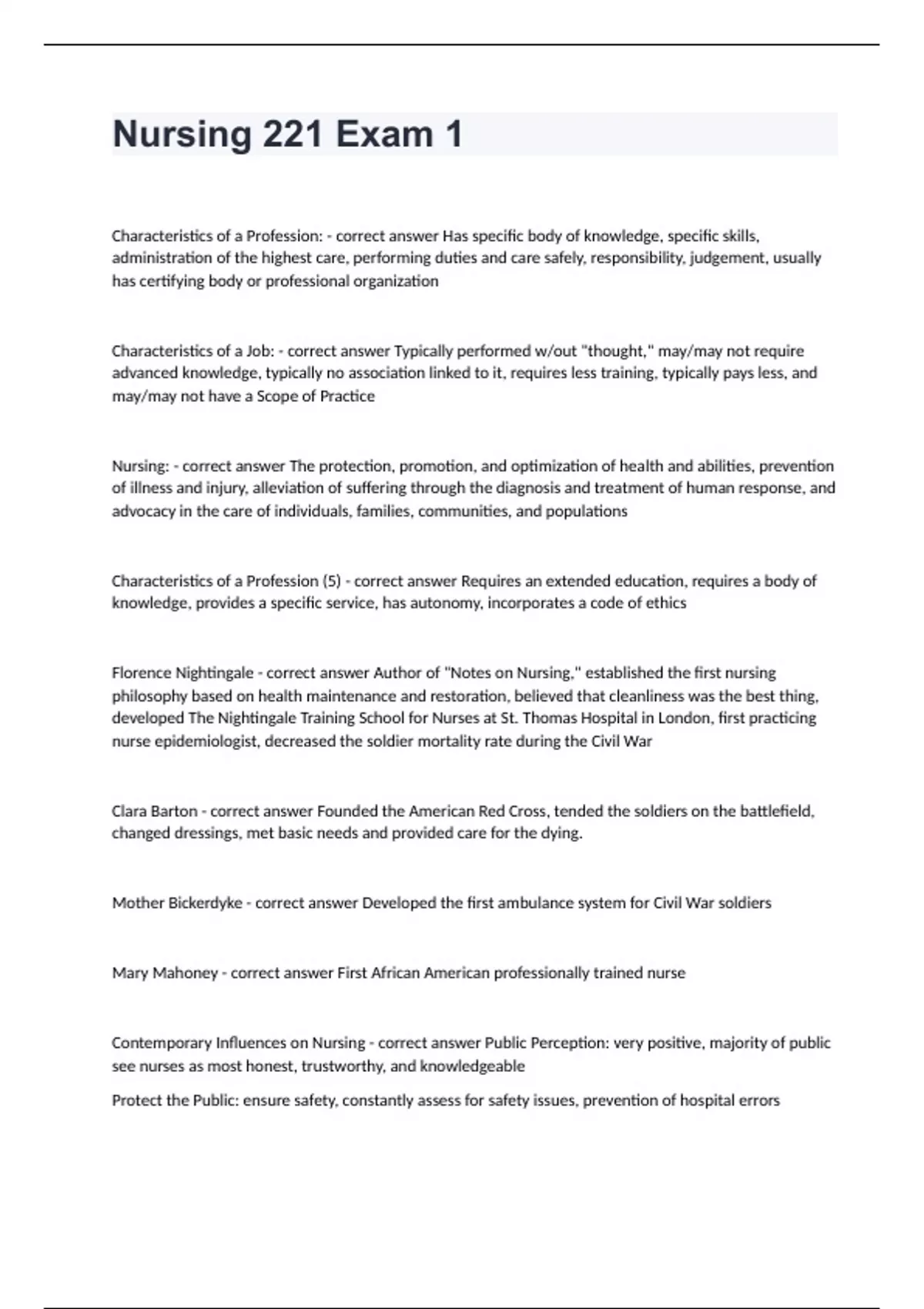 Nursing 221 Exam 1

Characteristics of a Profession: - correct answer Has specific body of knowledge, specific skills, administration of the highest care, performing duties and care safely, responsibility, judgement, usually has certifying body or professional organization

Characteristics of a Job: - correct answer Typically performed w/out "thought," may/may not require advanced knowledge, typically no association linked to it, requires less training, typically pays less, and may/may not have a Scope of Practice

Nursing: - correct answer The protection, promotion, and optimization of health and abilities, prevention of illness and injury, alleviation of suffering through the diagnosis and treatment of human response, and advocacy in the care of individuals, families, communities, and populations

Characteristics of a Profession (5) - correct answer Requires an extended education, requires a body of knowledge, provides a specific service, has autonomy, incorporates a code of ethics

Florence Nightingale - correct answer Author of "Notes on Nursing," established the first nursing philosophy based on health maintenance and restoration, believed that cleanliness was the best thing, developed The Nightingale Training School for Nurses at St. Thomas Hospital in London, first practicing nurse epidemiologist, decreased the soldier mortality rate during the Civil War

Clara Barton - correct answer Founded the American Red Cross, tended the soldiers on the battlefield, changed dressings, met basic needs and provided care for the dying.

Mother Bickerdyke - correct answer Developed the first ambulance system for Civil War soldiers

Mary Mahoney - correct answer First African American professionally trained nurse

Contemporary Influences on Nursing - correct answer Public Perception: very positive, majority of public see nurses as most honest, trustworthy, and knowledgeable

Protect the Public: ensure safety, constantly assess for safety issues, prevention of hospital errors